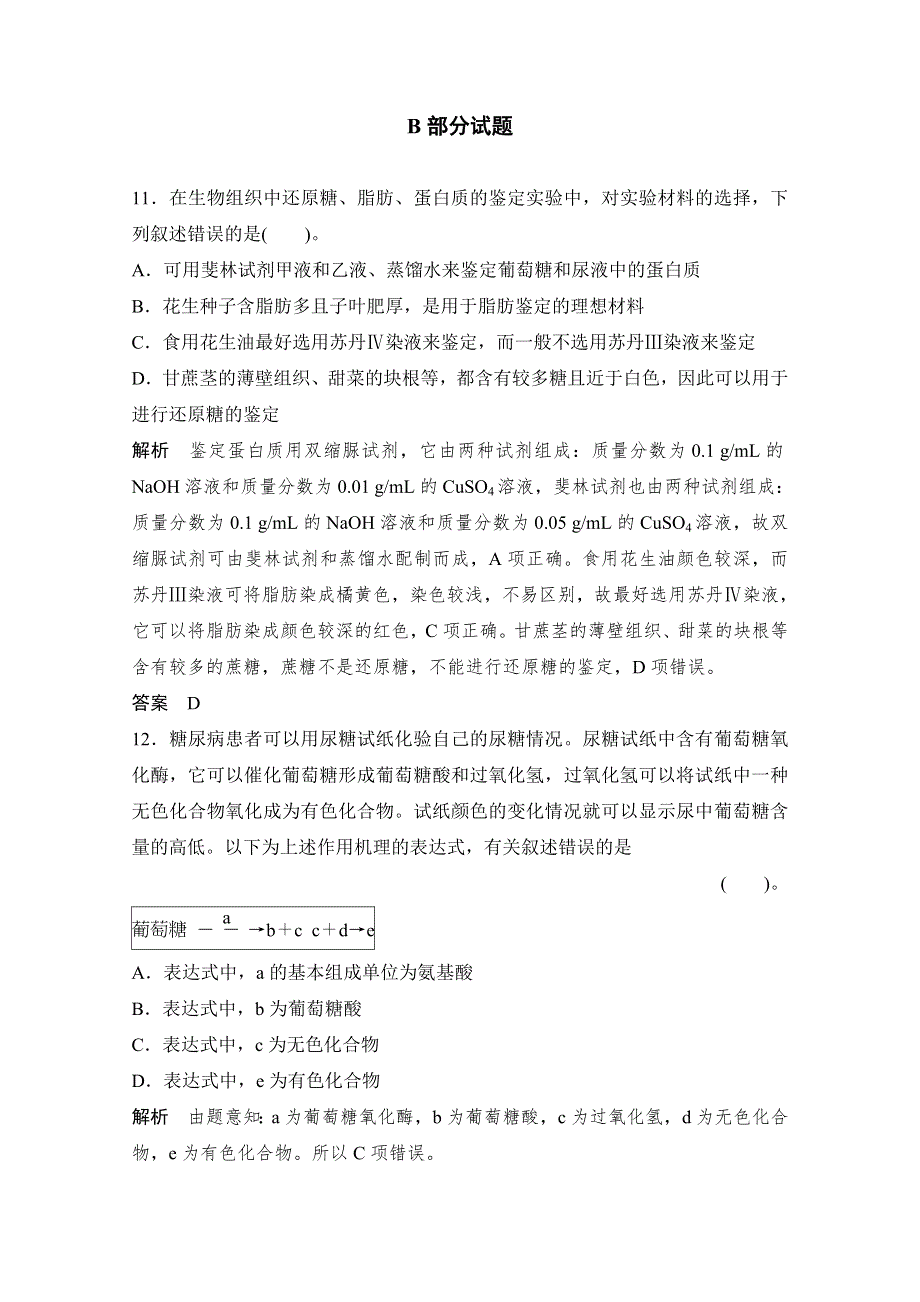 B 部分试题

11．在生物组织中还原糖、脂肪、蛋白质的鉴定实验中，对实验材料的选择，下列叙述错误的是(　　)。

A．可用斐林试剂甲液和乙液、蒸馏水来鉴定葡萄糖和尿液中的蛋白质

B．花生种子含脂肪多且子叶肥厚，是用于脂肪鉴定的理想材料

C．食用花生油最好选用苏丹Ⅳ染液来鉴定，而一般不选用苏丹Ⅲ染液来鉴定

D．甘蔗茎的薄壁组织、甜菜的块根等，都含有较多糖且近于白色，因此可以用于进行还原糖的鉴定

解析　鉴定蛋白质用双缩脲试剂，它由两种试剂组成：质量分数为 0.1 g/mL 的 NaOH 溶液和质量分数为 0.01 g/mL 的 $CuSO_4$ 溶液，斐林试剂也由两种试剂组成：质量分数为 0.1 g/mL 的 NaOH 溶液和质量分数为 0.05 g/mL 的 $CuSO_4$ 溶液，故双缩脲试剂可由斐林试剂和蒸馏水配制而成，A 项正确。食用花生油颜色较深，而苏丹Ⅲ染液可将脂肪染成橘黄色，染色较浅，不易区别，故最好选用苏丹Ⅳ染液，它可以将脂肪染成颜色较深的红色，C 项正确。甘蔗茎的薄壁组织、甜菜的块根等含有较多的蔗糖，蔗糖不是还原糖，不能进行还原糖的鉴定，D 项错误。

答案　D

12．糖尿病患者可以用尿糖试纸化验自己的尿糖情况。尿糖试纸中含有葡萄糖氧化酶，它可以催化葡萄糖形成葡萄糖酸和过氧化氢，过氧化氢可以将试纸中一种无色化合物氧化成为有色化合物。试纸颜色的变化情况就可以显示尿中葡萄糖含量的高低。以下为上述作用机理的表达式，有关叙述错误的是

(　　)。

葡萄糖 $\xrightarrow{a}$ b＋c　c＋d→e

A．表达式中，a 的基本组成单位为氨基酸

B．表达式中，b 为葡萄糖酸

C．表达式中，c 为无色化合物

D．表达式中，e 为有色化合物

解析　由题意知：a 为葡萄糖氧化酶，b 为葡萄糖酸，c 为过氧化氢，d 为无色化合物，e 为有色化合物。所以 C 项错误。